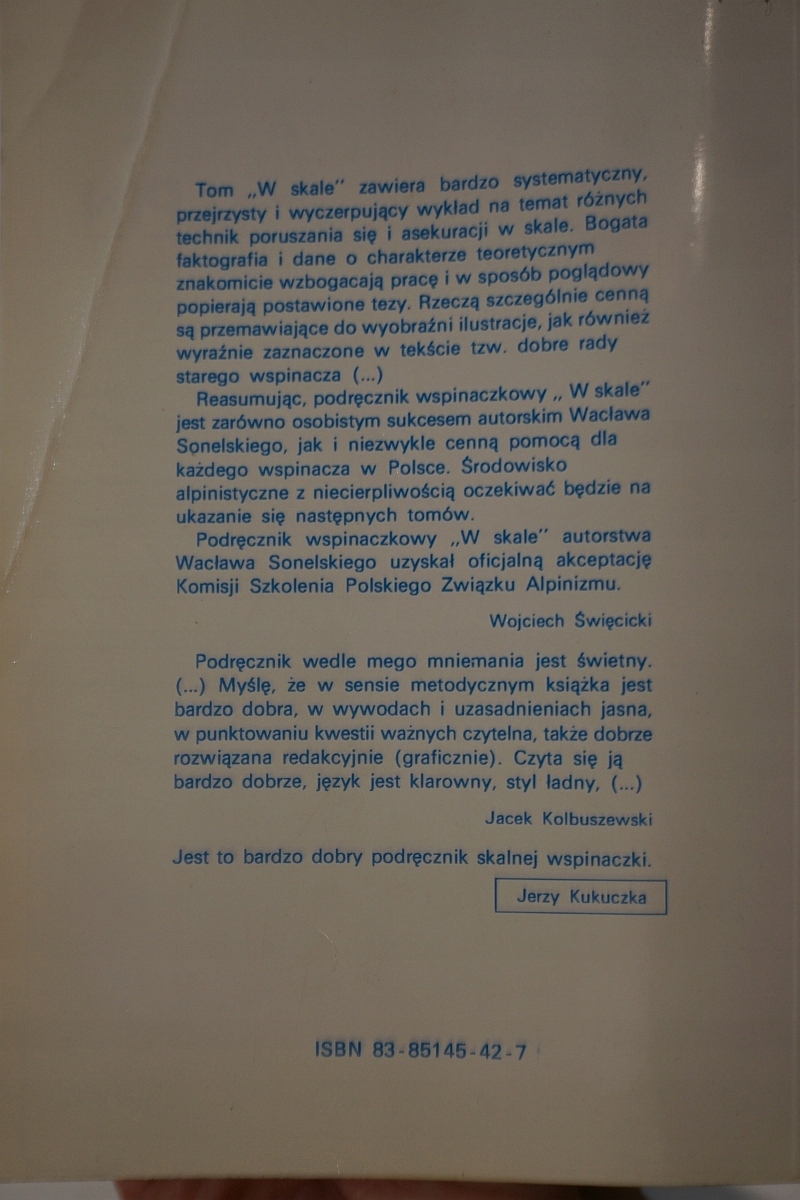 Tom „W skale" zawiera bardzo systematyczny, przejrzysty i wyczerpujący wykład na temat różnych technik poruszania się i asekuracji w skale. Bogata faktografia i dane o charakterze teoretycznym znakomicie wzbogacają pracę i w sposób poglądowy popierają postawione tezy. Rzeczą szczególnie cenną są przemawiające do wyobraźni ilustracje, jak również wyraźnie zaznaczone w tekście tzw. dobre rady starego wspinacza (...)

Reasumując, podręcznik wspinaczkowy „ W skale" jest zarówno osobistym sukcesem autorskim Wacława Sonelskiego, jak i niezwykle cenną pomocą dla każdego wspinacza w Polsce. Środowisko alpinistyczne z niecierpliwością oczekiwać będzie na ukazanie się następnych tomów.

Podręcznik wspinaczkowy „W skale" autorstwa Wacława Sonelskiego uzyskał oficjalną akceptację Komisji Szkolenia Polskiego Związku Alpinizmu.

Wojciech Święcicki

Podręcznik wedle mego mniemania jest świetny. (...) Myślę, że w sensie metodycznym książka jest bardzo dobra, w wywodach i uzasadnieniach jasna, w punktowaniu kwestii ważnych czytelna, także dobrze rozwiązana redakcyjnie (graficznie). Czyta się ją bardzo dobrze, język jest klarowny, styl ładny, (...)

Jacek Kolbuszewski

Jest to bardzo dobry podręcznik skalnej wspinaczki.

Jerzy Kukuczka

ISBN 83-85145-42-7